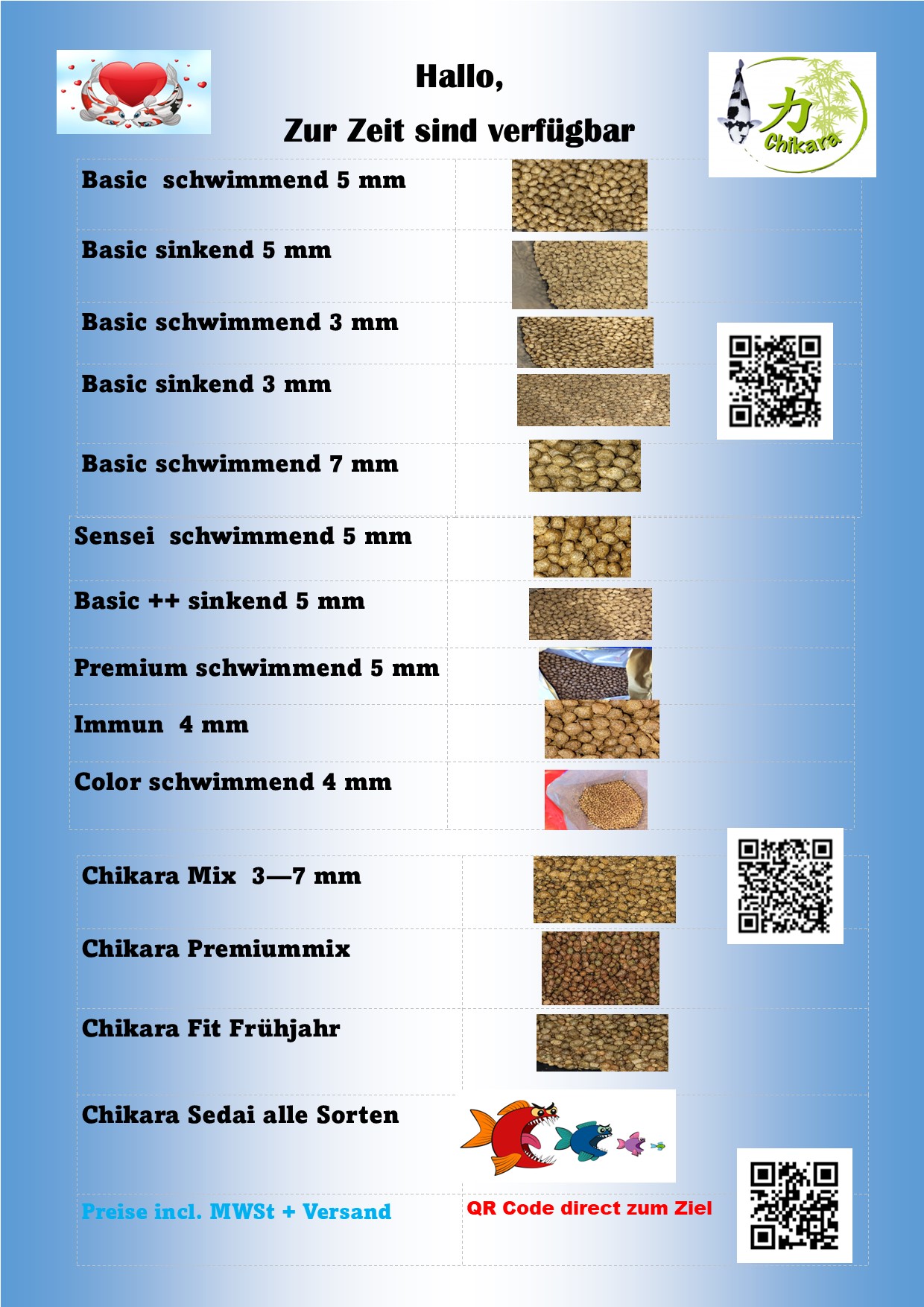 Hallo,

Zur Zeit sind verfügbar

力
Chikara

Basic schwimmend 5 mm

Basic sinkend 5 mm

Basic schwimmend 3 mm

Basic sinkend 3 mm

Basic schwimmend 7 mm

Sensei schwimmend 5 mm

Basic ++ sinkend 5 mm

Premium schwimmend 5 mm

Immun 4 mm

Color schwimmend 4 mm

Chikara Mix 3—7 mm

Chikara Premiummix

Chikara Fit Frühjahr

Chikara Sedai alle Sorten

Preise incl. MWSt + Versand

QR Code direct zum Ziel